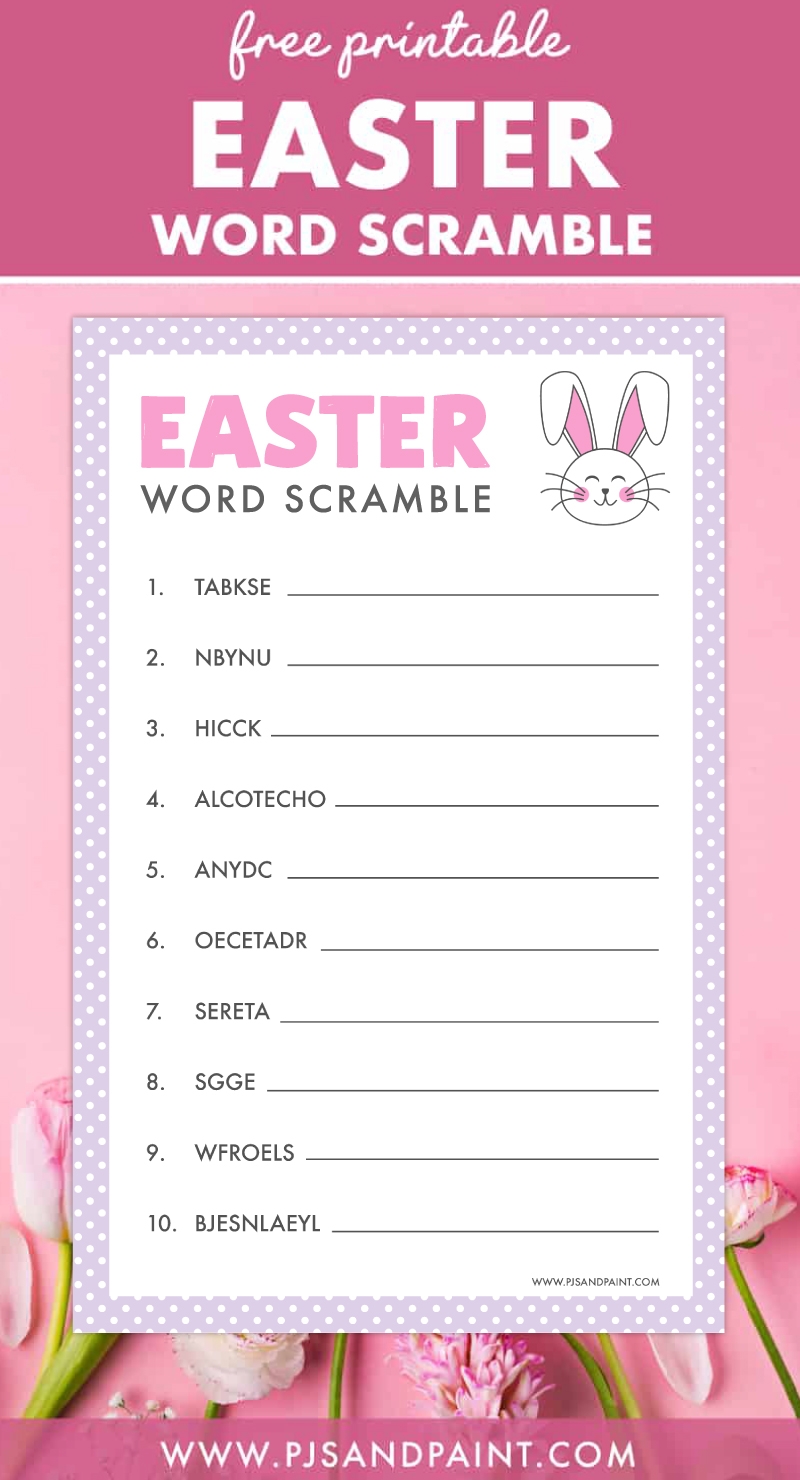 free printable
EASTER
WORD SCRAMBLE

EASTER
WORD SCRAMBLE

1. TABKSE ____

2. NBYNU ____

3. HICCK ____

4. ALCOTECHO ____

5. ANYDC ____

6. OECETADR ____

7. SERETA ____

8. SGGE ____

9. WFROELS ____

10. BJESNLAEYL ____

WWW.PJSANDPAINT.COM

WWW.PJSANDPAINT.COM